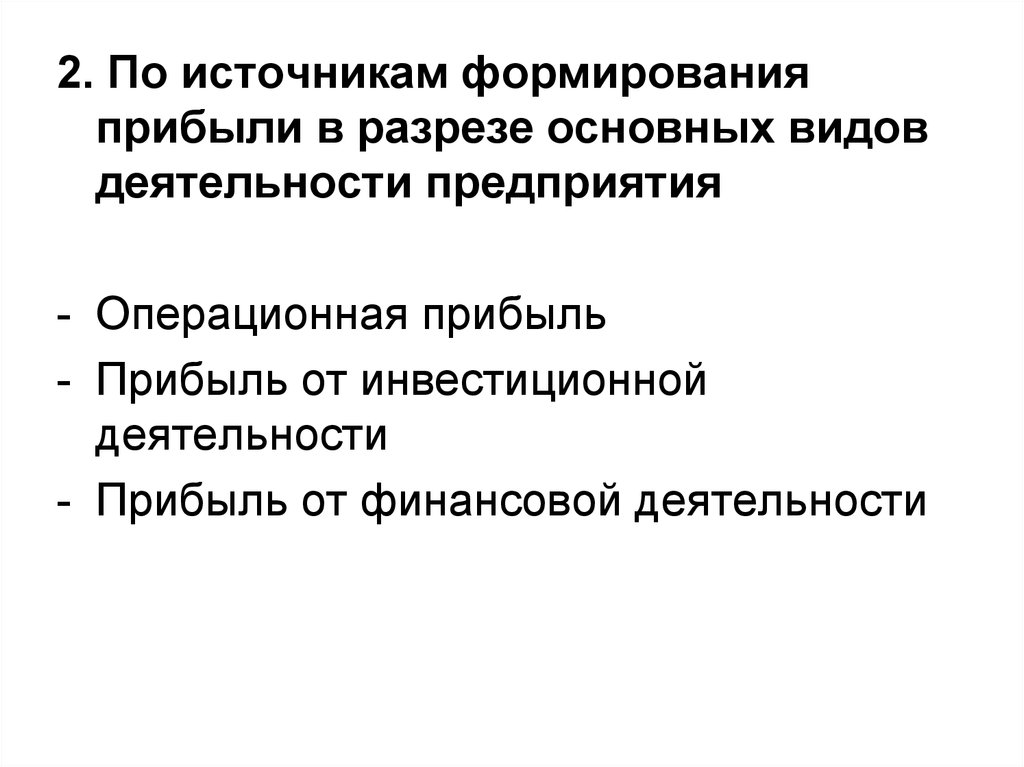 2. По источникам формирования прибыли в разрезе основных видов деятельности предприятия

- Операционная прибыль
- Прибыль от инвестиционной деятельности
- Прибыль от финансовой деятельности